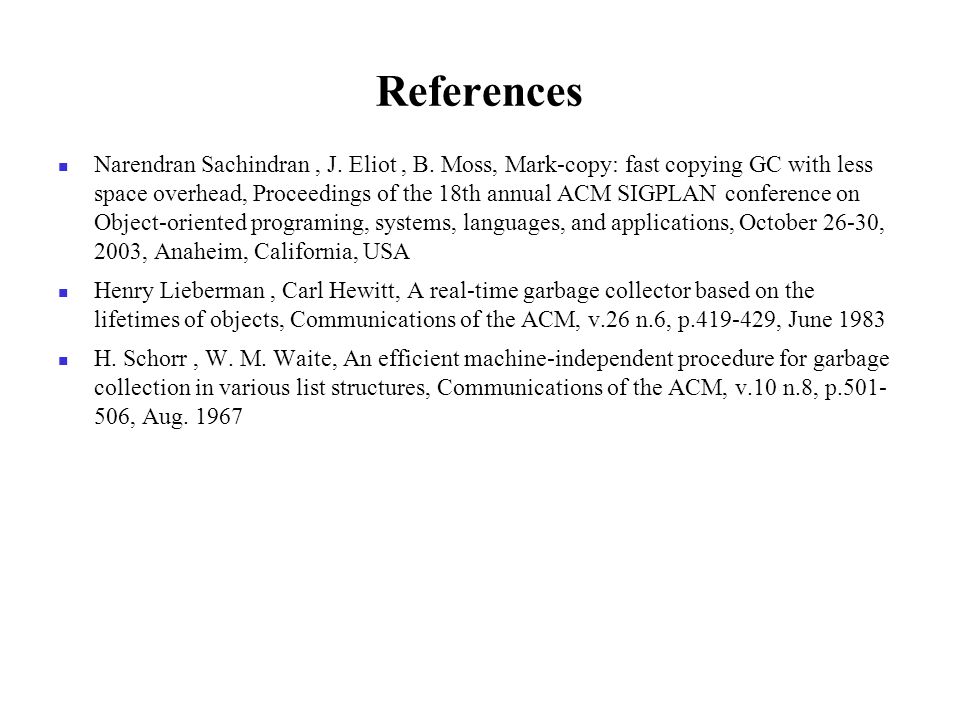 References

Narendran Sachindran , J. Eliot , B. Moss, Mark-copy: fast copying GC with less space overhead, Proceedings of the 18th annual ACM SIGPLAN conference on Object-oriented programing, systems, languages, and applications, October 26-30, 2003, Anaheim, California, USA

Henry Lieberman , Carl Hewitt, A real-time garbage collector based on the lifetimes of objects, Communications of the ACM, v.26 n.6, p.419-429, June 1983

H. Schorr , W. M. Waite, An efficient machine-independent procedure for garbage collection in various list structures, Communications of the ACM, v.10 n.8, p.501-506, Aug. 1967